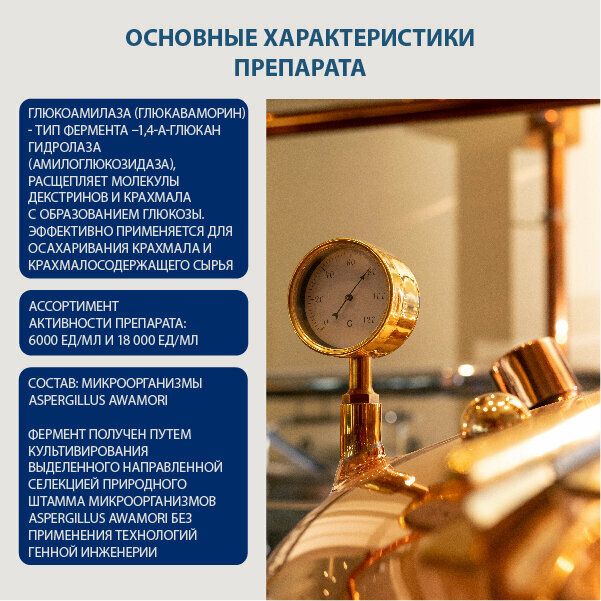 ОСНОВНЫЕ ХАРАКТЕРИСТИКИ ПРЕПАРАТА

ГЛЮКОАМИЛАЗА (ГЛЮКАВАМОРИН) - ТИП ФЕРМЕНТА –1,4-А-ГЛЮКАН ГИДРОЛАЗА (АМИЛОГЛЮКОЗИДАЗА), РАСЩЕПЛЯЕТ МОЛЕКУЛЫ ДЕКСТРИНОВ И КРАХМАЛА С ОБРАЗОВАНИЕМ ГЛЮКОЗЫ. ЭФФЕКТИВНО ПРИМЕНЯЕТСЯ ДЛЯ ОСАХАРИВАНИЯ КРАХМАЛА И КРАХМАЛОСОДЕРЖАЩЕГО СЫРЬЯ

АССОРТИМЕНТ АКТИВНОСТИ ПРЕПАРАТА: 6000 ЕД/МЛ И 18 000 ЕД/МЛ

СОСТАВ: МИКРООРГАНИЗМЫ ASPERGILLUS AWAMORI

ФЕРМЕНТ ПОЛУЧЕН ПУТЕМ КУЛЬТИВИРОВАНИЯ ВЫДЕЛЕННОГО НАПРАВЛЕННОЙ СЕЛЕКЦИЕЙ ПРИРОДНОГО ШТАММА МИКРООРГАНИЗМОВ ASPERGILLUS AWAMORI БЕЗ ПРИМЕНЕНИЯ ТЕХНОЛОГИЙ ГЕННОЙ ИНЖЕНЕРИИ